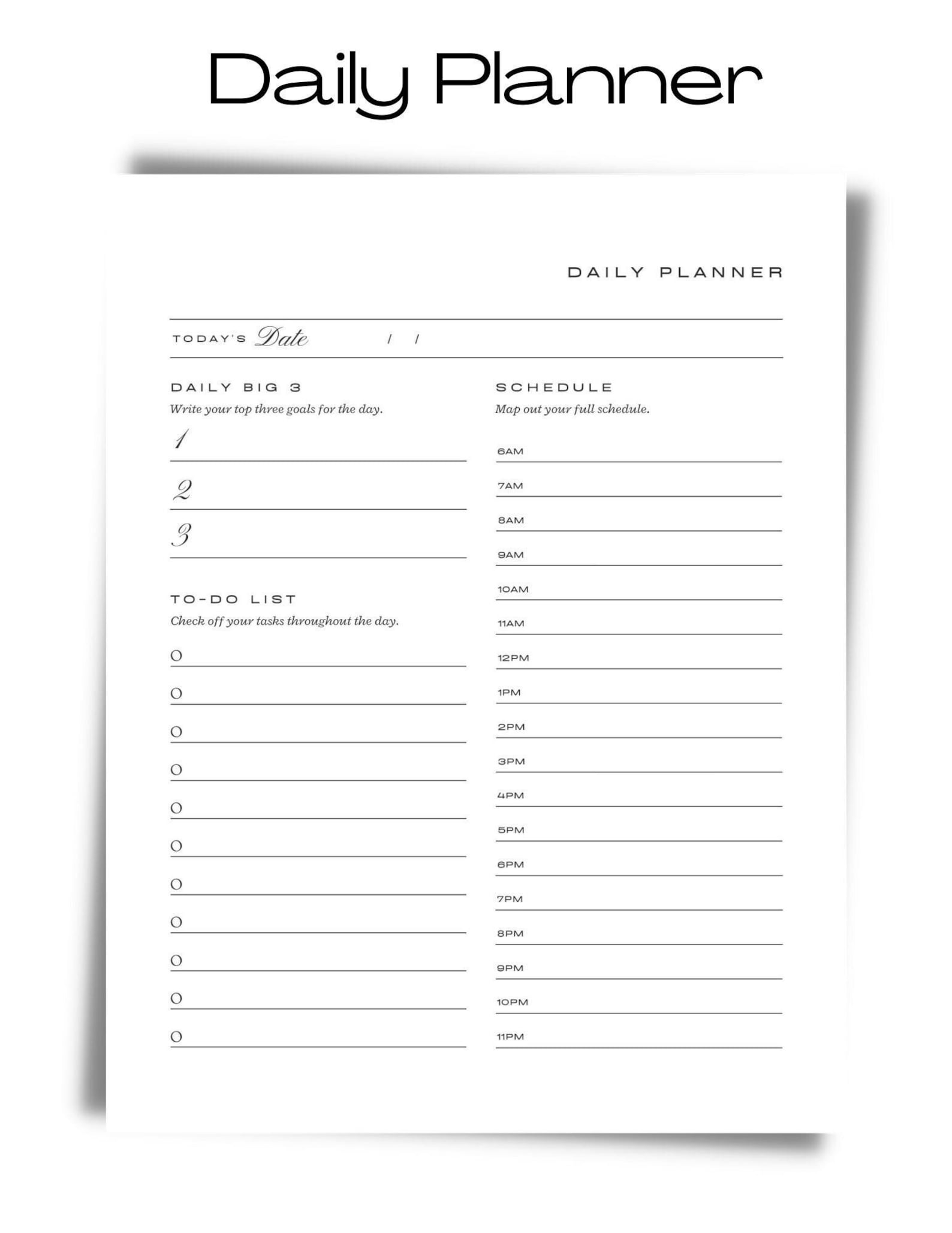 Daily Planner

DAILY PLANNER

TODAY'S Date / /

DAILY BIG 3
Write your top three goals for the day.

1

2

3

TO-DO LIST
Check off your tasks throughout the day.

O
O
O
O
O
O
O
O
O
O
O

SCHEDULE
Map out your full schedule.

6AM
7AM
8AM
9AM
10AM
11AM
12PM
1PM
2PM
3PM
4PM
5PM
6PM
7PM
8PM
9PM
10PM
11PM